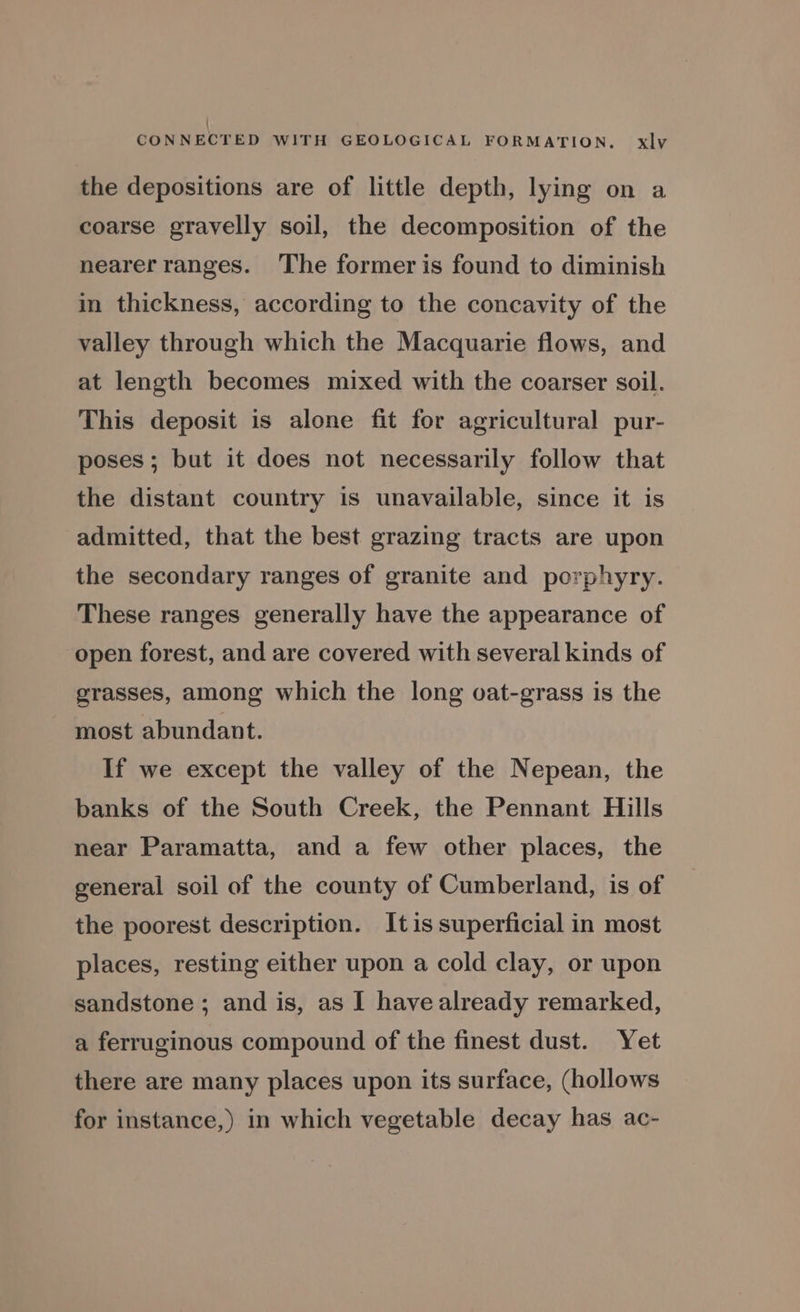 CONNECTED WITH GEOLOGICAL FORMATION. xlv

the depositions are of little depth, lying on a coarse gravelly soil, the decomposition of the nearer ranges. The former is found to diminish in thickness, according to the concavity of the valley through which the Macquarie flows, and at length becomes mixed with the coarser soil. This deposit is alone fit for agricultural purposes; but it does not necessarily follow that the distant country is unavailable, since it is admitted, that the best grazing tracts are upon the secondary ranges of granite and porphyry. These ranges generally have the appearance of open forest, and are covered with several kinds of grasses, among which the long oat-grass is the most abundant.

If we except the valley of the Nepean, the banks of the South Creek, the Pennant Hills near Paramatta, and a few other places, the general soil of the county of Cumberland, is of the poorest description. It is superficial in most places, resting either upon a cold clay, or upon sandstone; and is, as I have already remarked, a ferruginous compound of the finest dust. Yet there are many places upon its surface, (hollows for instance,) in which vegetable decay has ac-